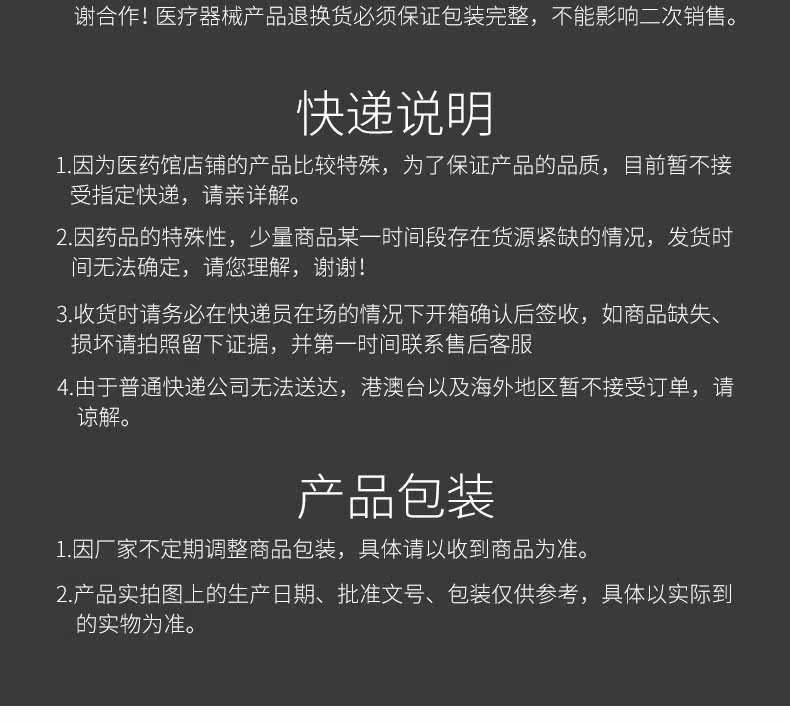 谢合作！医疗器械产品退换货必须保证包装完整，不能影响二次销售。

快递说明

1.因为医药馆店铺的产品比较特殊，为了保证产品的品质，目前暂不接受指定快递，请亲详解。

2.因药品的特殊性，少量商品某一时间段存在货源紧缺的情况，发货时间无法确定，请您理解，谢谢！

3.收货时请务必在快递员在场的情况下开箱确认后签收，如商品缺失、损坏请拍照留下证据，并第一时间联系售后客服

4.由于普通快递公司无法送达，港澳台以及海外地区暂不接受订单，请谅解。

产品包装

1.因厂家不定期调整商品包装，具体请以收到商品为准。

2.产品实拍图上的生产日期、批准文号、包装仅供参考，具体以实际到的实物为准。